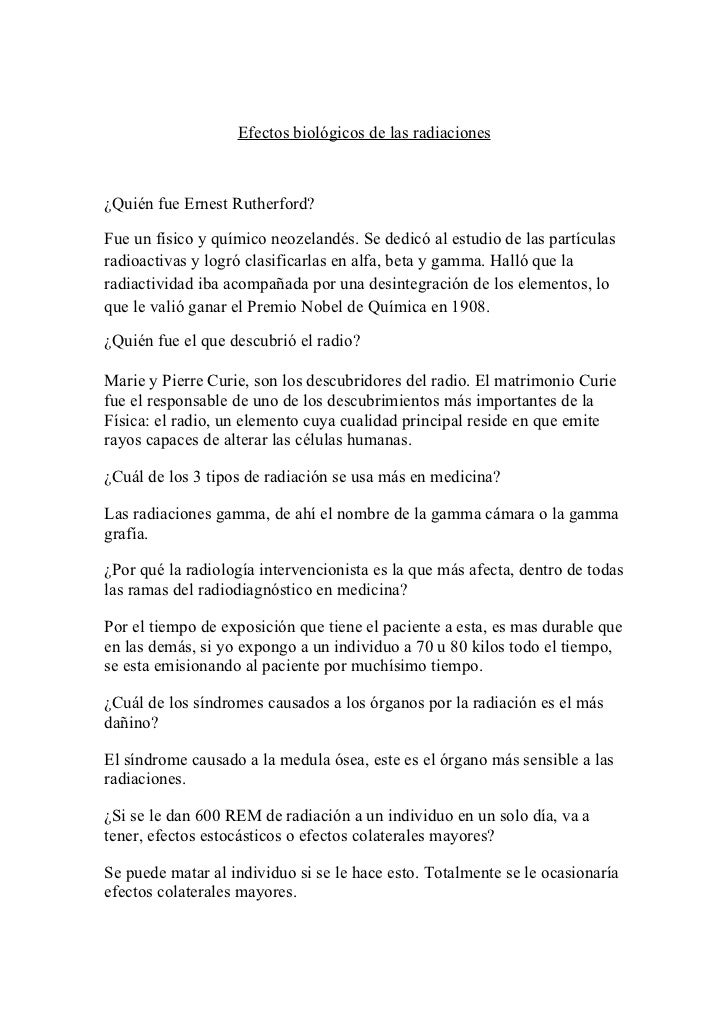 Efectos biológicos de las radiaciones

¿Quién fue Ernest Rutherford?

Fue un físico y químico neozelandés. Se dedicó al estudio de las partículas radioactivas y logró clasificarlas en alfa, beta y gamma. Halló que la radiactividad iba acompañada por una desintegración de los elementos, lo que le valió ganar el Premio Nobel de Química en 1908.

¿Quién fue el que descubrió el radio?

Marie y Pierre Curie, son los descubridores del radio. El matrimonio Curie fue el responsable de uno de los descubrimientos más importantes de la Física: el radio, un elemento cuya cualidad principal reside en que emite rayos capaces de alterar las células humanas.

¿Cuál de los 3 tipos de radiación se usa más en medicina?

Las radiaciones gamma, de ahí el nombre de la gamma cámara o la gamma grafía.

¿Por qué la radiología intervencionista es la que más afecta, dentro de todas las ramas del radiodiagnóstico en medicina?

Por el tiempo de exposición que tiene el paciente a esta, es mas durable que en las demás, si yo expongo a un individuo a 70 u 80 kilos todo el tiempo, se esta emisionando al paciente por muchísimo tiempo.

¿Cuál de los síndromes causados a los órganos por la radiación es el más dañino?

El síndrome causado a la medula ósea, este es el órgano más sensible a las radiaciones.

¿Si se le dan 600 REM de radiación a un individuo en un solo día, va a tener, efectos estocásticos o efectos colaterales mayores?

Se puede matar al individuo si se le hace esto. Totalmente se le ocasionaría efectos colaterales mayores.